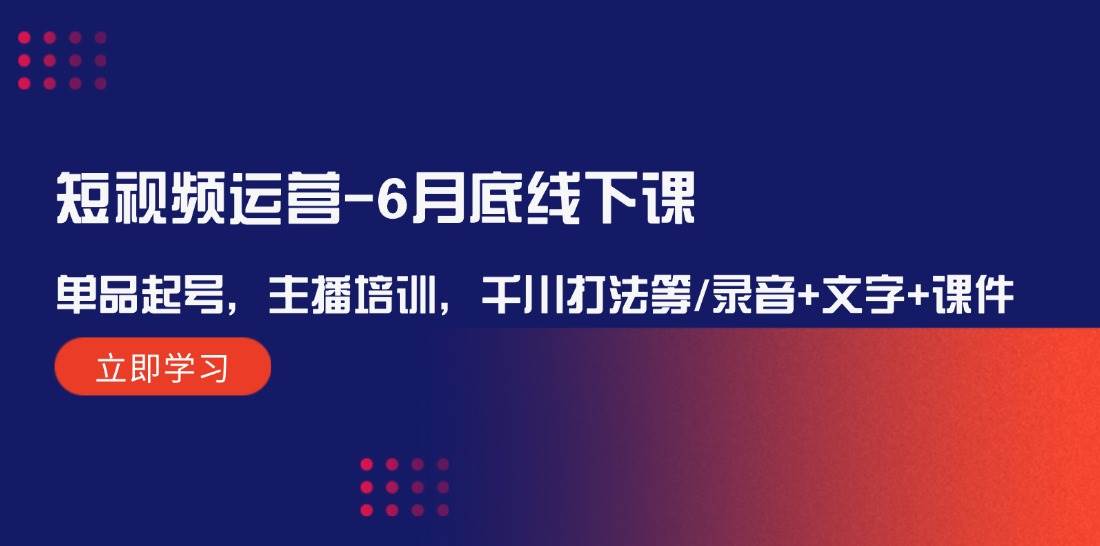 短视频运营-6月底线下课

单品起号，主播培训，千川打法等/录音+文字+课件

立即学习